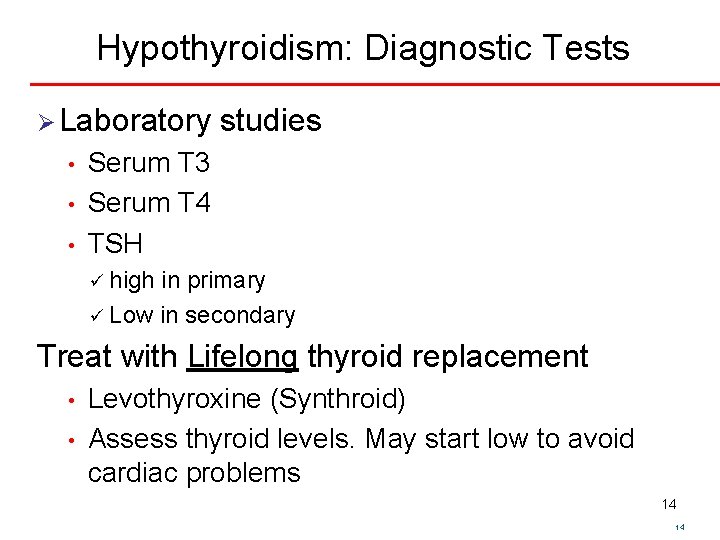 Hypothyroidism: Diagnostic Tests

➢ Laboratory studies
• Serum T3
• Serum T4
• TSH
✓ high in primary
✓ Low in secondary

Treat with Lifelong thyroid replacement
• Levothyroxine (Synthroid)
• Assess thyroid levels. May start low to avoid cardiac problems

14

14